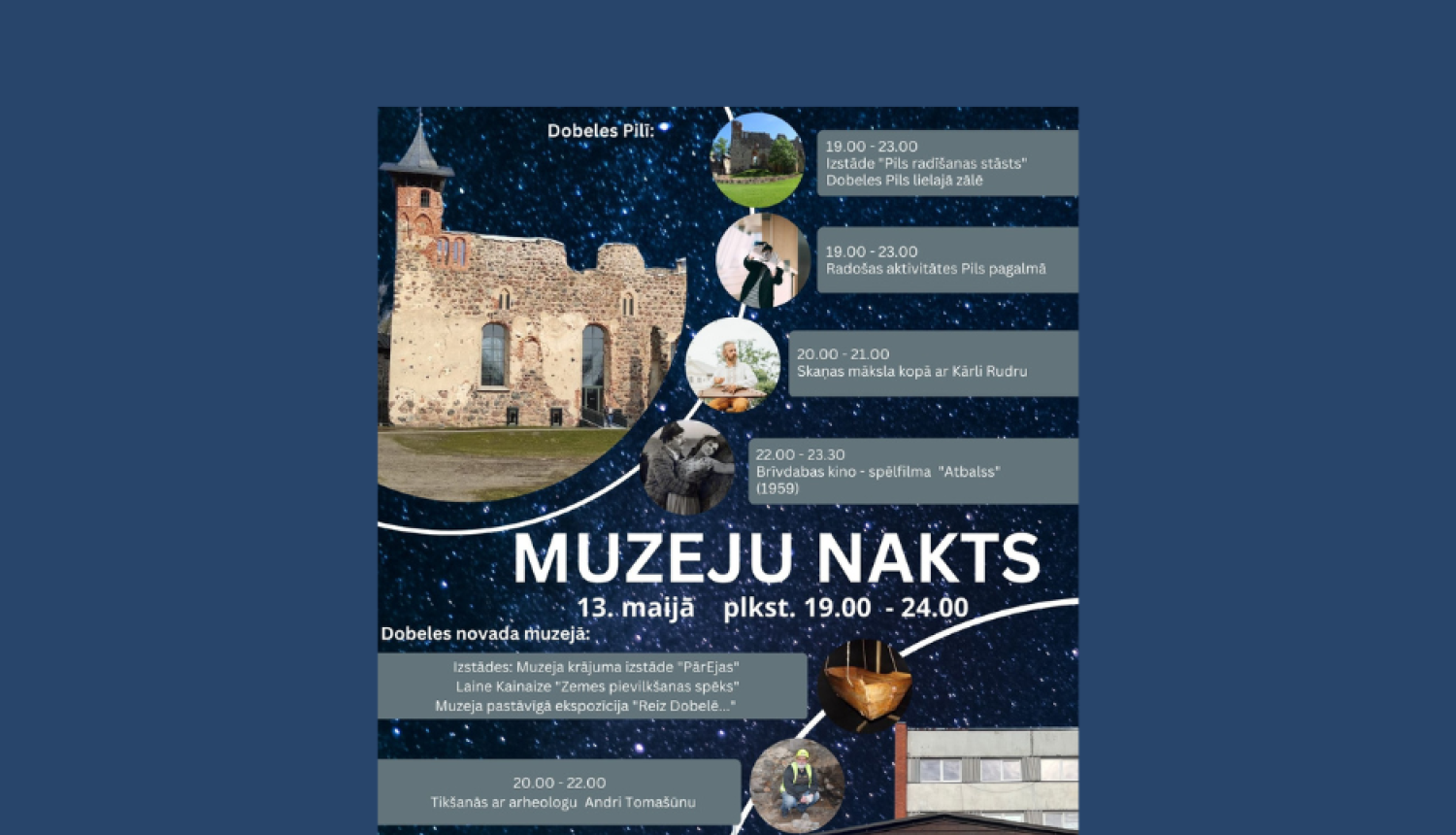 Dobeles Pilī:

19.00 - 23.00
Izstāde "Pils radīšanas stāsts"
Dobeles Pils lielajā zālē

19.00 - 23.00
Radošas aktivitātes Pils pagalmā

20.00 - 21.00
Skaņas māksla kopā ar Kārli Rudru

22.00 - 23.30
Brīvdabas kino - spēlfilma "Atbalss" (1959)

MUZEJU NAKTS

13. maijā plkst. 19.00 - 24.00

Dobeles novada muzejā:

Izstādes: Muzeja krājuma izstāde "PārEjas"
Laine Kainaize "Zemes pievilkšanas spēks"
Muzeja pastāvīgā ekspozīcija "Reiz Dobelē..."

20.00 - 22.00
Tikšanās ar arheologu Andri Tomašūnu